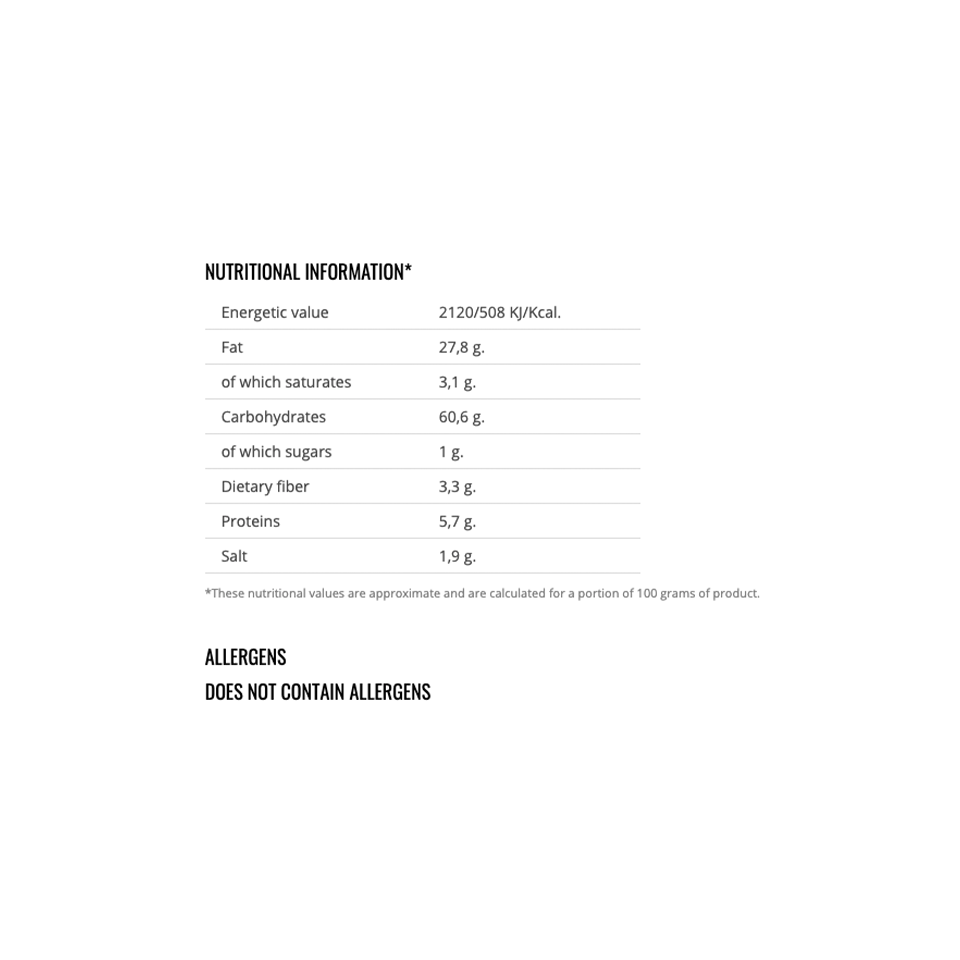 NUTRITIONAL INFORMATION*

| Energetic value | 2120/508 KJ/Kcal. |
|---|---|
| Fat | 27,8 g. |
| of which saturates | 3,1 g. |
| Carbohydrates | 60,6 g. |
| of which sugars | 1 g. |
| Dietary fiber | 3,3 g. |
| Proteins | 5,7 g. |
| Salt | 1,9 g. |

*These nutritional values are approximate and are calculated for a portion of 100 grams of product.

ALLERGENS
DOES NOT CONTAIN ALLERGENS